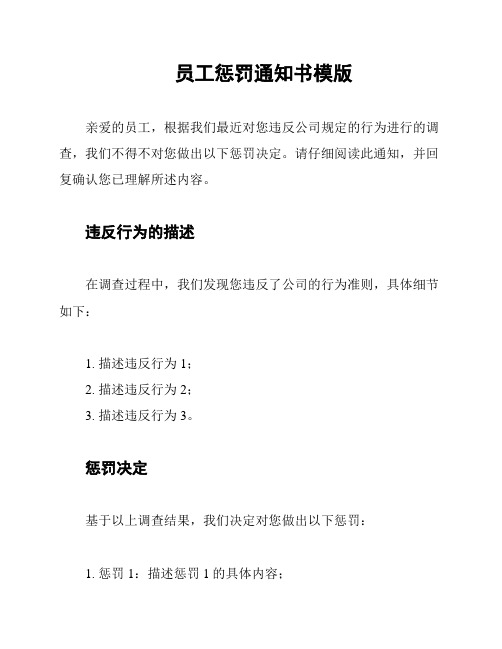 员工惩罚通知书模版

亲爱的员工，根据我们最近对您违反公司规定的行为进行的调查，我们不得不对您做出以下惩罚决定。请仔细阅读此通知，并回复确认您已理解所述内容。

违反行为的描述

在调查过程中，我们发现您违反了公司的行为准则，具体细节如下：

1. 描述违反行为 1；
2. 描述违反行为 2；
3. 描述违反行为 3。

惩罚决定

基于以上调查结果，我们决定对您做出以下惩罚：

1. 惩罚 1：描述惩罚 1 的具体内容；